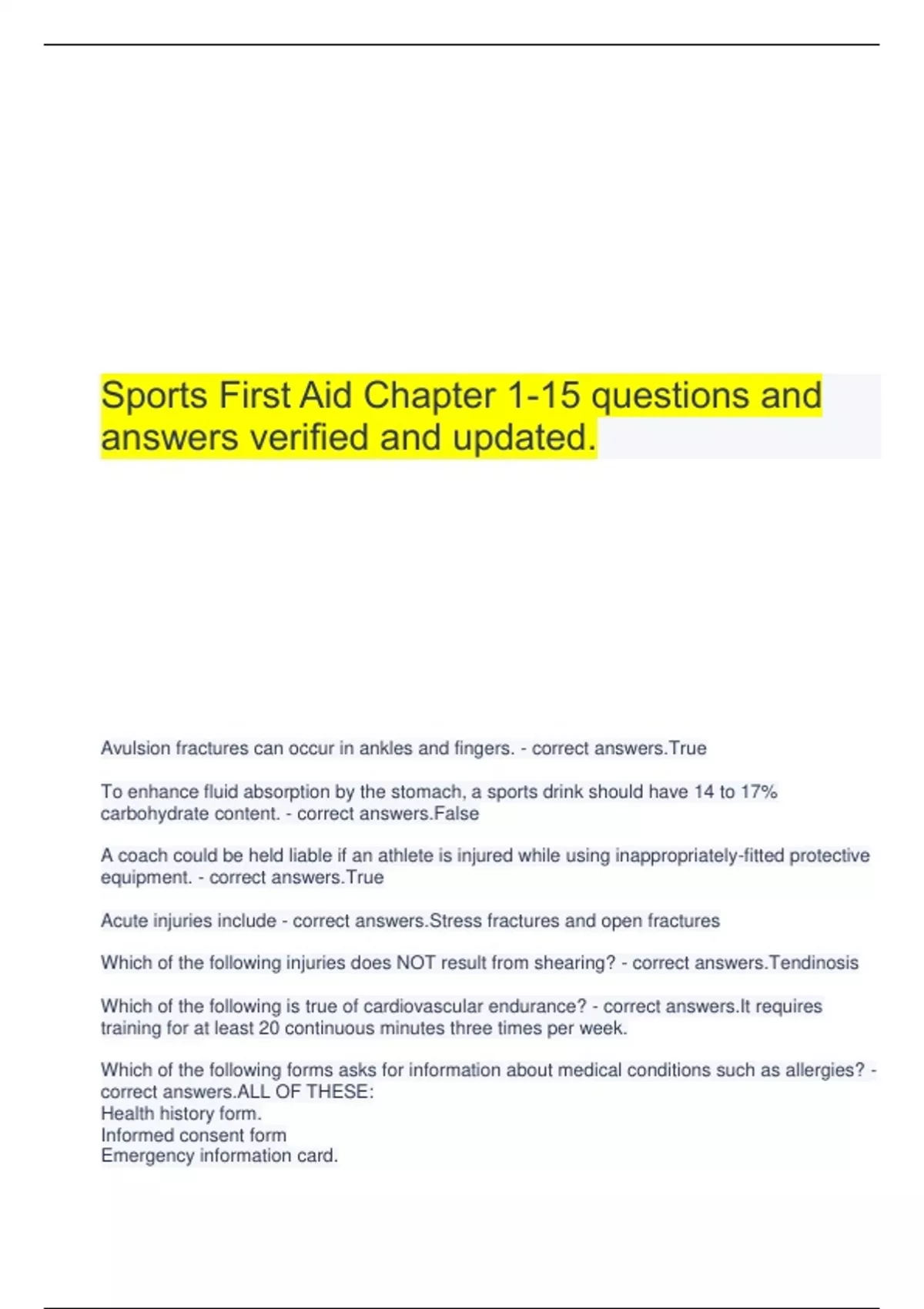 Sports First Aid Chapter 1-15 questions and answers verified and updated.

Avulsion fractures can occur in ankles and fingers. - correct answers.True

To enhance fluid absorption by the stomach, a sports drink should have 14 to 17% carbohydrate content. - correct answers.False

A coach could be held liable if an athlete is injured while using inappropriately-fitted protective equipment. - correct answers.True

Acute injuries include - correct answers.Stress fractures and open fractures

Which of the following injuries does NOT result from shearing? - correct answers.Tendinosis

Which of the following is true of cardiovascular endurance? - correct answers.It requires training for at least 20 continuous minutes three times per week.

Which of the following forms asks for information about medical conditions such as allergies? - correct answers.ALL OF THESE:
Health history form.
Informed consent form
Emergency information card.